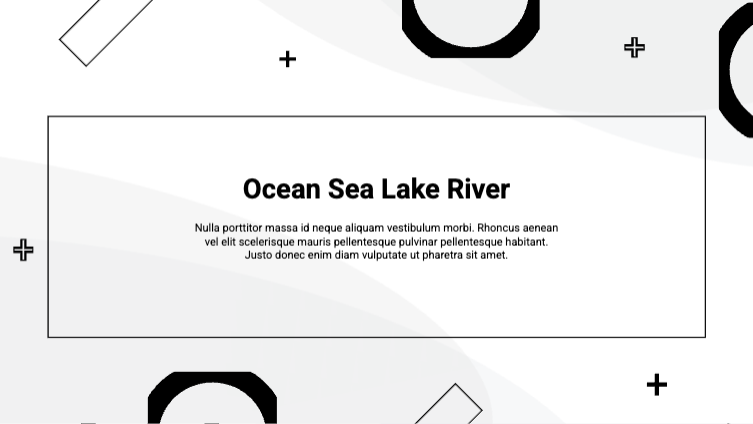 Ocean Sea Lake River

Nulla porttitor massa id neque aliquam vestibulum morbi. Rhoncus aenean vel elit scelerisque mauris pellentesque pulvinar pellentesque habitant. Justo donec enim diam vulputate ut pharetra sit amet.